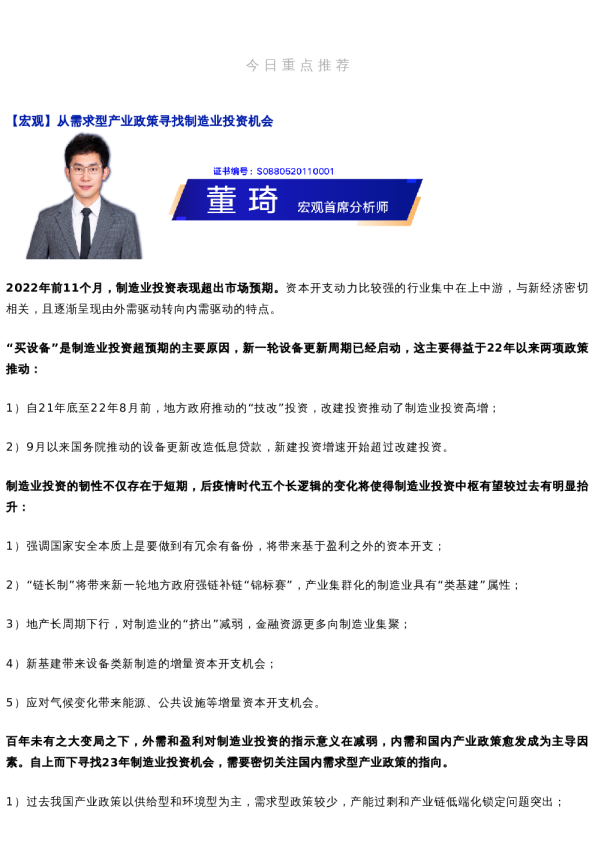 今日重点推荐

【宏观】从需求型产业政策寻找制造业投资机会

证书编号：S0880520110001

董琦 宏观首席分析师

2022年前11个月，制造业投资表现超出市场预期。资本开支动力比较强的行业集中在上中游，与新经济密切相关，且逐渐呈现由外需驱动转向内需驱动的特点。

“买设备”是制造业投资超预期的主要原因，新一轮设备更新周期已经启动，这主要得益于22年以来两项政策推动：

1）自21年底至22年8月前，地方政府推动的“技改”投资，改建投资推动了制造业投资高增；

2）9月以来国务院推动的设备更新改造低息贷款，新建投资增速开始超过改建投资。

制造业投资的韧性不仅存在于短期，后疫情时代五个长逻辑的变化将使得制造业投资中枢有望较过去有明显抬升：

1）强调国家安全本质上是要做到有冗余有备份，将带来基于盈利之外的资本开支；

2）“链长制”将带来新一轮地方政府强链补链“锦标赛”，产业集群化的制造业具有“类基建”属性；

3）地产长周期下行，对制造业的“挤出”减弱，金融资源更多向制造业集聚；

4）新基建带来设备类新制造的增量资本开支机会；

5）应对气候变化带来能源、公共设施等增量资本开支机会。

百年未有之大变局之下，外需和盈利对制造业投资的指示意义在减弱，内需和国内产业政策愈发成为主导因素。自上而下寻找23年制造业投资机会，需要密切关注国内需求型产业政策的指向。

1）过去我国产业政策以供给型和环境型为主，需求型政策较少，产能过剩和产业链低端化锁定问题突出；